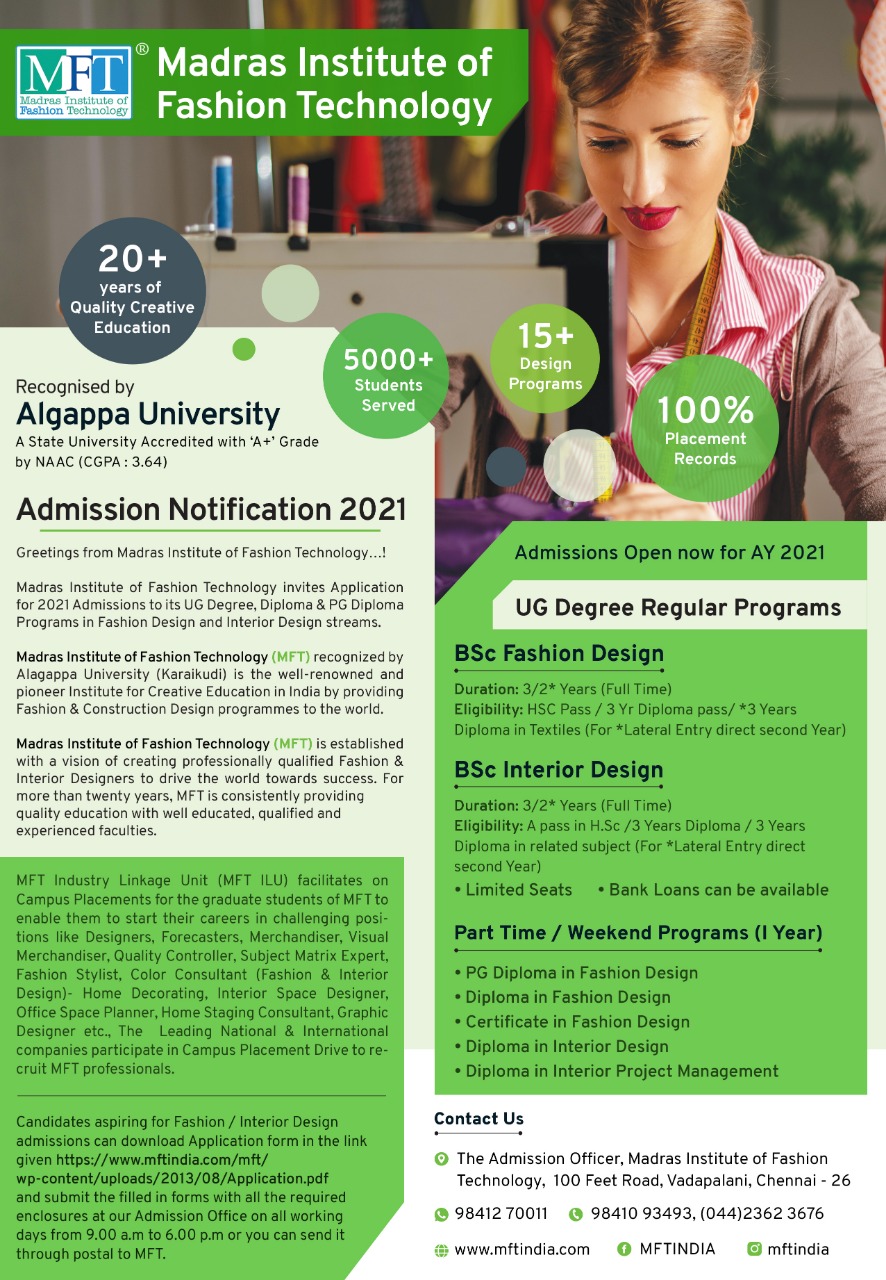 MFT
Madras Institute of Fashion Technology
®
Madras Institute of Fashion Technology

20+ years of Quality Creative Education

5000+ Students Served

15+ Design Programs

100% Placement Records

Recognised by
Algappa University
A State University Accredited with 'A+' Grade by NAAC (CGPA : 3.64)

Admission Notification 2021

Greetings from Madras Institute of Fashion Technology...!

Madras Institute of Fashion Technology invites Application for 2021 Admissions to its UG Degree, Diploma & PG Diploma Programs in Fashion Design and Interior Design streams.

Madras Institute of Fashion Technology (MFT) recognized by Alagappa University (Karaikudi) is the well-renowned and pioneer Institute for Creative Education in India by providing Fashion & Construction Design programmes to the world.

Madras Institute of Fashion Technology (MFT) is established with a vision of creating professionally qualified Fashion & Interior Designers to drive the world towards success. For more than twenty years, MFT is consistently providing quality education with well educated, qualified and experienced faculties.

MFT Industry Linkage Unit (MFT ILU) facilitates on Campus Placements for the graduate students of MFT to enable them to start their careers in challenging positions like Designers, Forecasters, Merchandiser, Visual Merchandiser, Quality Controller, Subject Matrix Expert, Fashion Stylist, Color Consultant (Fashion & Interior Design)- Home Decorating, Interior Space Designer, Office Space Planner, Home Staging Consultant, Graphic Designer etc., The Leading National & International companies participate in Campus Placement Drive to recruit MFT professionals.

Candidates aspiring for Fashion / Interior Design admissions can download Application form in the link given https://www.mftindia.com/mft/wp-content/uploads/2013/08/Application.pdf and submit the filled in forms with all the required enclosures at our Admission Office on all working days from 9.00 a.m to 6.00 p.m or you can send it through postal to MFT.

Admissions Open now for AY 2021

UG Degree Regular Programs

BSc Fashion Design
Duration: 3/2* Years (Full Time)
Eligibility: HSC Pass / 3 Yr Diploma pass/ *3 Years Diploma in Textiles (For *Lateral Entry direct second Year)

BSc Interior Design
Duration: 3/2* Years (Full Time)
Eligibility: A pass in H.Sc /3 Years Diploma / 3 Years Diploma in related subject (For *Lateral Entry direct second Year)
• Limited Seats • Bank Loans can be available

Part Time / Weekend Programs (I Year)
• PG Diploma in Fashion Design
• Diploma in Fashion Design
• Certificate in Fashion Design
• Diploma in Interior Design
• Diploma in Interior Project Management

Contact Us
The Admission Officer, Madras Institute of Fashion Technology, 100 Feet Road, Vadapalani, Chennai - 26
98412 70011 98410 93493, (044)2362 3676
www.mftindia.com MFTINDIA mftindia